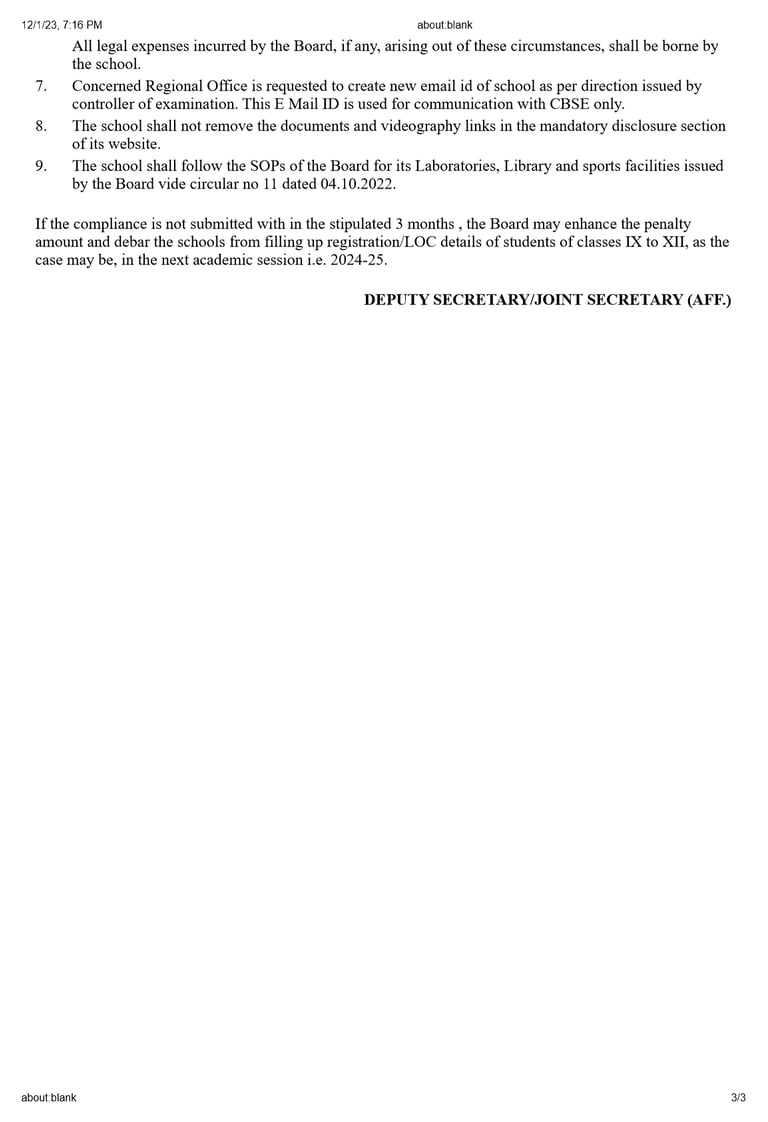 12/1/23, 7:16 PM about:blank

All legal expenses incurred by the Board, if any, arising out of these circumstances, shall be borne by the school.

7. Concerned Regional Office is requested to create new email id of school as per direction issued by controller of examination. This E Mail ID is used for communication with CBSE only.

8. The school shall not remove the documents and videography links in the mandatory disclosure section of its website.

9. The school shall follow the SOPs of the Board for its Laboratories, Library and sports facilities issued by the Board vide circular no 11 dated 04.10.2022.

If the compliance is not submitted with in the stipulated 3 months , the Board may enhance the penalty amount and debar the schools from filling up registration/LOC details of students of classes IX to XII, as the case may be, in the next academic session i.e. 2024-25.

DEPUTY SECRETARY/JOINT SECRETARY (AFF.)

about:blank 3/3